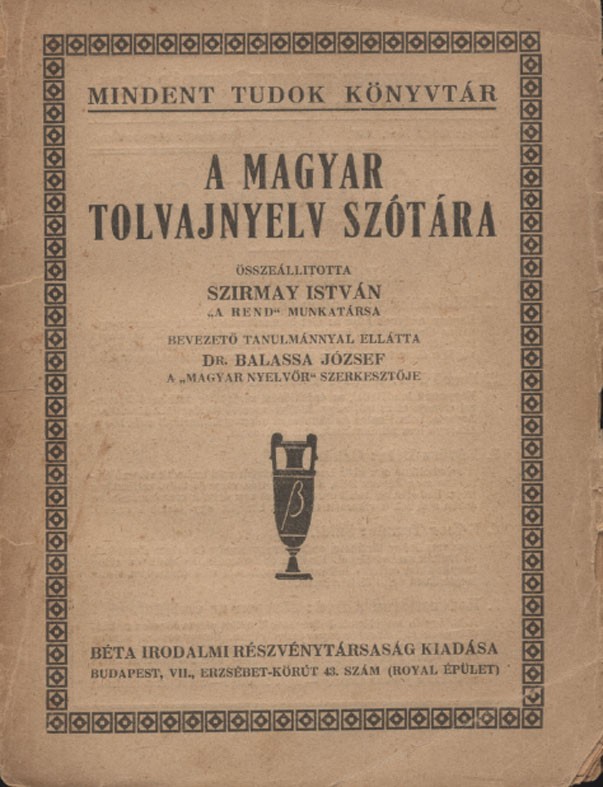 MINDENT TUDOK KÖNYVTÁR

A MAGYAR TOLVAJNYELV SZÓTÁRA

ÖSSZEÁLLITOTTA
SZIRMAY ISTVÁN
„A REND“ MUNKATÁRSA

BEVEZETŐ TANULMÁNNYAL ELLÁTTA
DR. BALASSA JÓZSEF
A „MAGYAR NYELVŐR“ SZERKESZTŐJE

β

BÉTA IRODALMI RÉSZVÉNYTÁRSASÁG KIADÁSA
BUDAPEST, VII., ERZSÉBET-KÖRÚT 43. SZÁM (ROYAL ÉPÜLET)